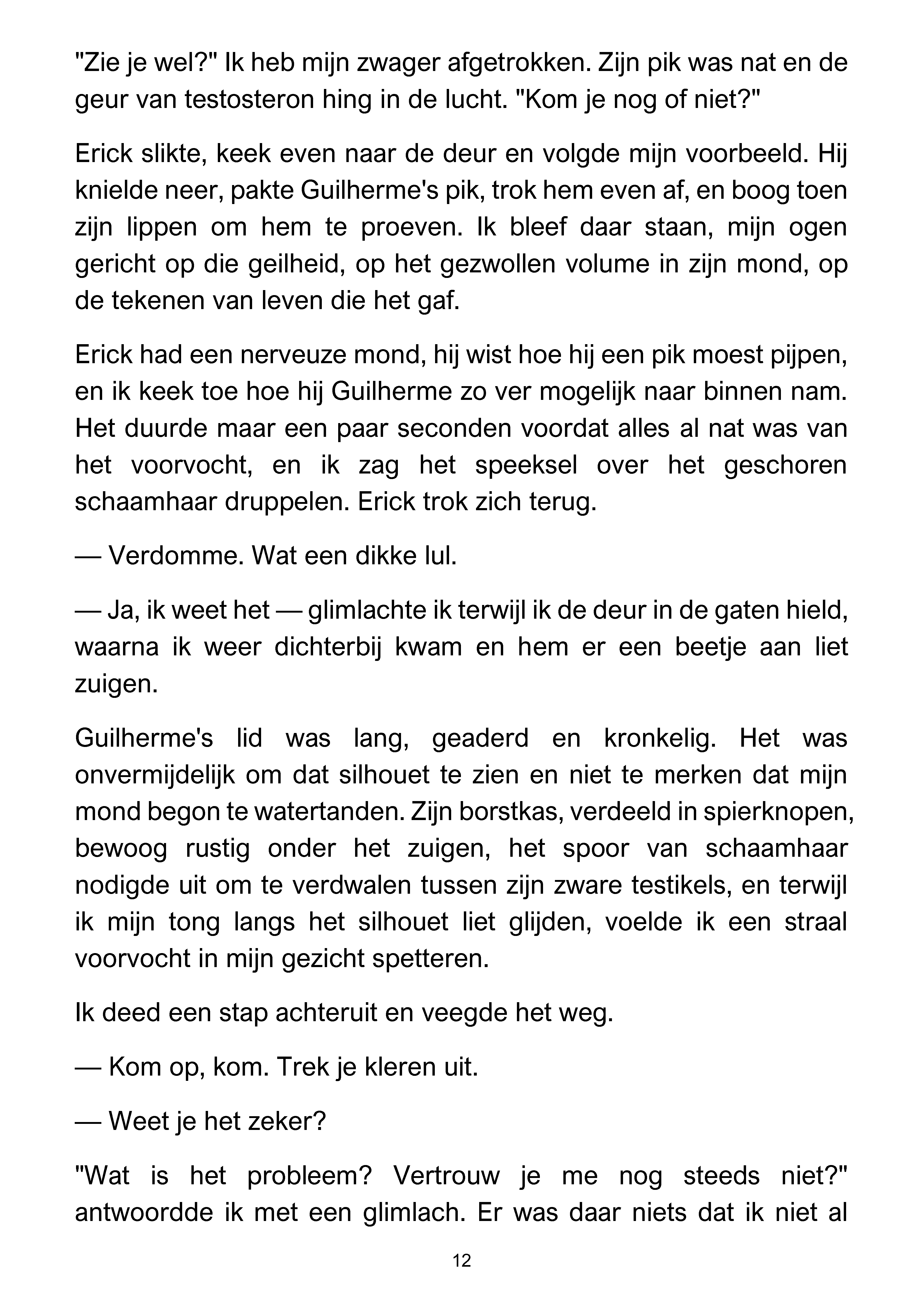 "Zie je wel?" Ik heb mijn zwager afgetrokken. Zijn pik was nat en de geur van testosteron hing in de lucht. "Kom je nog of niet?"

Erick slikte, keek even naar de deur en volgde mijn voorbeeld. Hij knielde neer, pakte Guilherme's pik, trok hem even af, en boog toen zijn lippen om hem te proeven. Ik bleef daar staan, mijn ogen gericht op die geilheid, op het gezwollen volume in zijn mond, op de tekenen van leven die het gaf.

Erick had een nerveuze mond, hij wist hoe hij een pik moest pijpen, en ik keek toe hoe hij Guilherme zo ver mogelijk naar binnen nam. Het duurde maar een paar seconden voordat alles al nat was van het voorvocht, en ik zag het speeksel over het geschoren schaamhaar druppelen. Erick trok zich terug.

— Verdomme. Wat een dikke lul.

— Ja, ik weet het — glimlachte ik terwijl ik de deur in de gaten hield, waarna ik weer dichterbij kwam en hem er een beetje aan liet zuigen.

Guilherme's lid was lang, geaderd en kronkelig. Het was onvermijdelijk om dat silhouet te zien en niet te merken dat mijn mond begon te watertanden. Zijn borstkas, verdeeld in spierknopen, bewoog rustig onder het zuigen, het spoor van schaamhaar nodigde uit om te verdwalen tussen zijn zware testikels, en terwijl ik mijn tong langs het silhouet liet glijden, voelde ik een straal voorvocht in mijn gezicht spetteren.

Ik deed een stap achteruit en veegde het weg.

— Kom op, kom. Trek je kleren uit.

— Weet je het zeker?

"Wat is het probleem? Vertrouw je me nog steeds niet?" antwoordde ik met een glimlach. Er was daar niets dat ik niet al

12